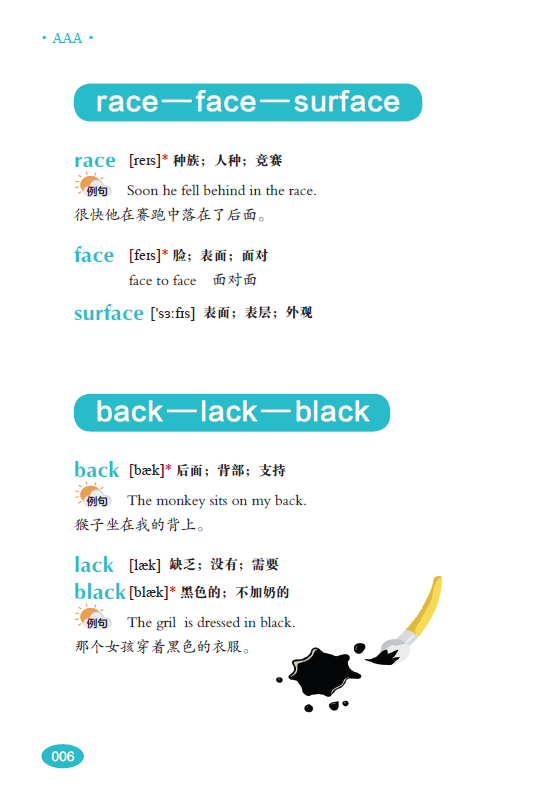 • AAA •

race—face—surface

race [reɪs]* 种族；人种；竞赛

例句 Soon he fell behind in the race.
很快他在赛跑中落在了后面。

face [feɪs]* 脸；表面；面对
face to face 面对面

surface ['sɜ:fɪs] 表面；表层；外观

back—lack—black

back [bæk]* 后面；背部；支持

例句 The monkey sits on my back.
猴子坐在我的背上。

lack [læk] 缺乏；没有；需要

black [blæk]* 黑色的；不加奶的

例句 The gril is dressed in black.
那个女孩穿着黑色的衣服。

006